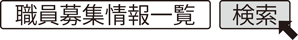 職員募集情報一覧

検索